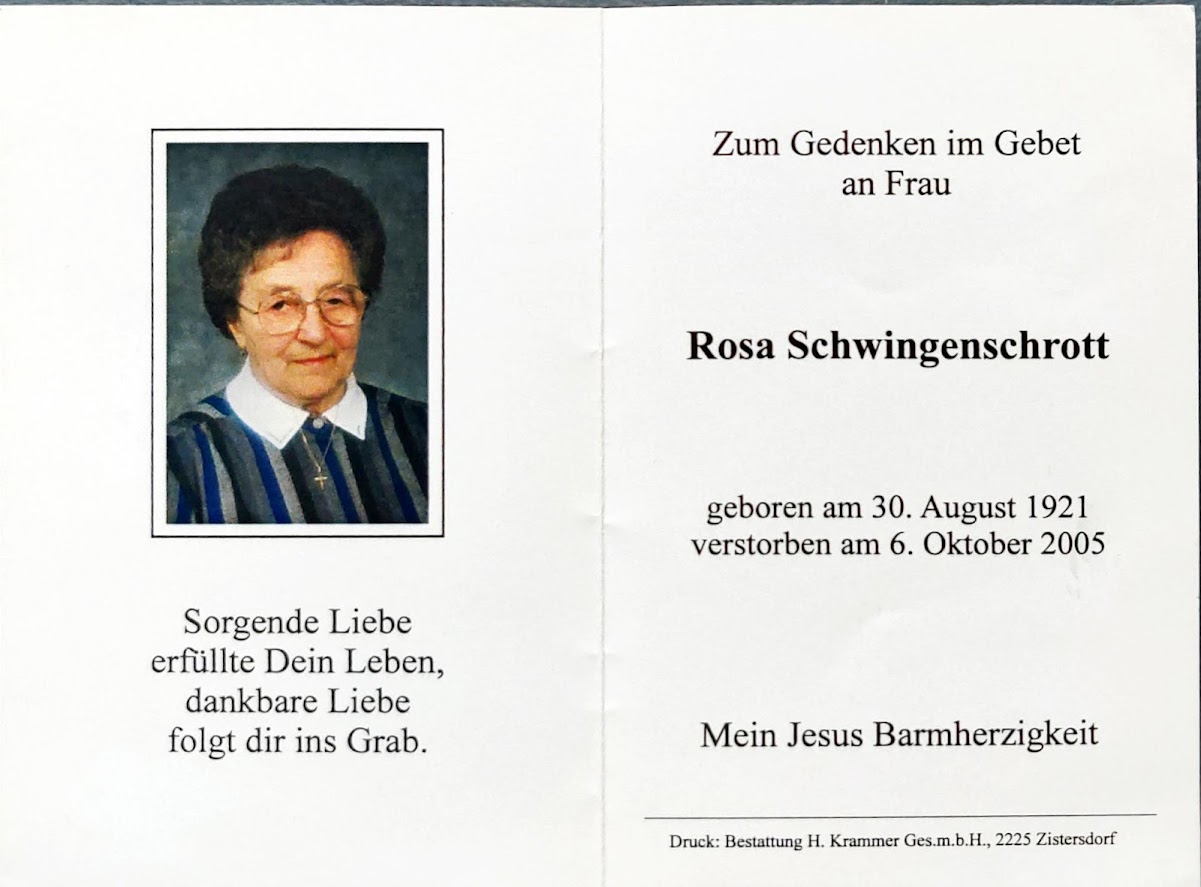 Sorgende Liebe
erfüllte Dein Leben,
dankbare Liebe
folgt dir ins Grab.

Zum Gedenken im Gebet
an Frau

Rosa Schwingenschrott

geboren am 30. August 1921
verstorben am 6. Oktober 2005

Mein Jesus Barmherzigkeit

Druck: Bestattung H. Krammer Ges.m.b.H., 2225 Zistersdorf